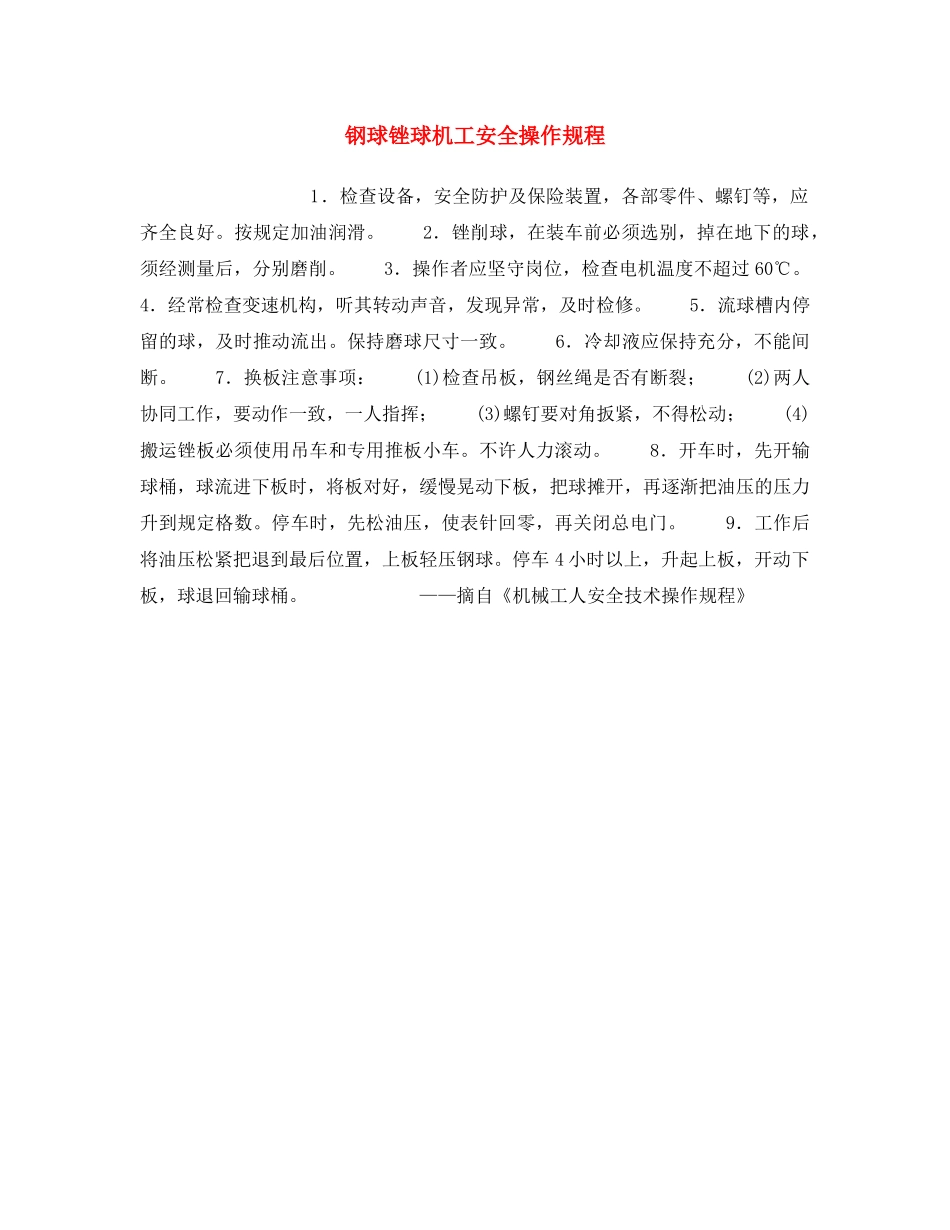 钢球锉球机工安全操作规程

1．检查设备，安全防护及保险装置，各部零件、螺钉等，应齐全良好。按规定加油润滑。　2．锉削球，在装车前必须选别，掉在地下的球，须经测量后，分别磨削。　3．操作者应坚守岗位，检查电机温度不超过60℃。　4．经常检查变速机构，听其转动声音，发现异常，及时检修。　5．流球槽内停留的球，及时推动流出。保持磨球尺寸一致。　6．冷却液应保持充分，不能间断。　7．换板注意事项：　(1)检查吊板，钢丝绳是否有断裂；　(2)两人协同工作，要动作一致，一人指挥；　(3)螺钉要对角扳紧，不得松动；　(4)搬运锉板必须使用吊车和专用推板小车。不许人力滚动。　8．开车时，先开输球桶，球流进下板时，将板对好，缓慢晃动下板，把球摊开，再逐渐把油压的压力升到规定格数。停车时，先松油压，使表针回零，再关闭总电门。　9．工作后将油压松紧把退到最后位置，上板轻压钢球。停车4小时以上，升起上板，开动下板，球退回输球桶。　——摘自《机械工人安全技术操作规程》